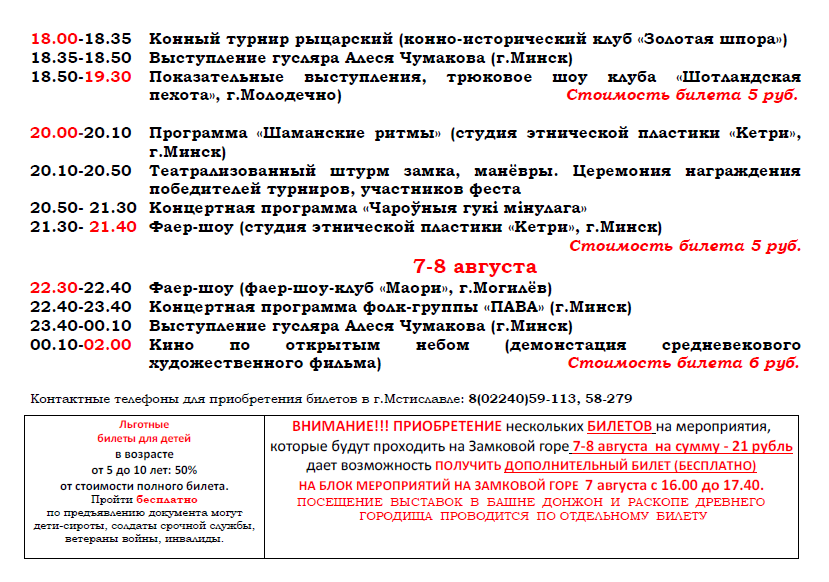 18.00-18.35 Конный турнир рыцарский (конно-исторический клуб «Золотая шпора»)
18.35-18.50 Выступление гусляра Алеся Чумакова (г.Минск)
18.50-19.30 Показательные выступления, трюковое шоу клуба «Шотландская пехота», г.Молодечно) Стоимость билета 5 руб.

20.00-20.10 Программа «Шаманские ритмы» (студия этнической пластики «Кетри», г.Минск)
20.10-20.50 Театрализованный штурм замка, манёвры. Церемония награждения победителей турниров, участников феста
20.50- 21.30 Концертная программа «Чароўныя гукі мінулага»
21.30- 21.40 Фаер-шоу (студия этнической пластики «Кетри», г.Минск)
Стоимость билета 5 руб.

7-8 августа

22.30-22.40 Фаер-шоу (фаер-шоу-клуб «Маори», г.Могилёв)
22.40-23.40 Концертная программа фолк-группы «ПАВА» (г.Минск)
23.40-00.10 Выступление гусляра Алеся Чумакова (г.Минск)
00.10-02.00 Кино по открытым небом (демонстация средневекового художественного фильма) Стоимость билета 6 руб.

Контактные телефоны для приобретения билетов в г.Мстиславле: 8(02240)59-113, 58-279

Льготные
билеты для детей
в возрасте
от 5 до 10 лет: 50%
от стоимости полного билета.
Пройти бесплатно
по предъявлению документа могут
дети-сироты, солдаты срочной службы,
ветераны войны, инвалиды.

ВНИМАНИЕ!!! ПРИОБРЕТЕНИЕ нескольких БИЛЕТОВ на мероприятия, которые будут проходить на Замковой горе 7-8 августа на сумму - 21 рубль дает возможность ПОЛУЧИТЬ ДОПОЛНИТЕЛЬНЫЙ БИЛЕТ (БЕСПЛАТНО) НА БЛОК МЕРОПРИЯТИЙ НА ЗАМКОВОЙ ГОРЕ 7 августа с 16.00 до 17.40.
ПОСЕЩЕНИЕ ВЫСТАВОК В БАШНЕ ДОНЖОН И РАСКОПЕ ДРЕВНЕГО ГОРОДИЩА ПРОВОДИТСЯ ПО ОТДЕЛЬНОМУ БИЛЕТУ